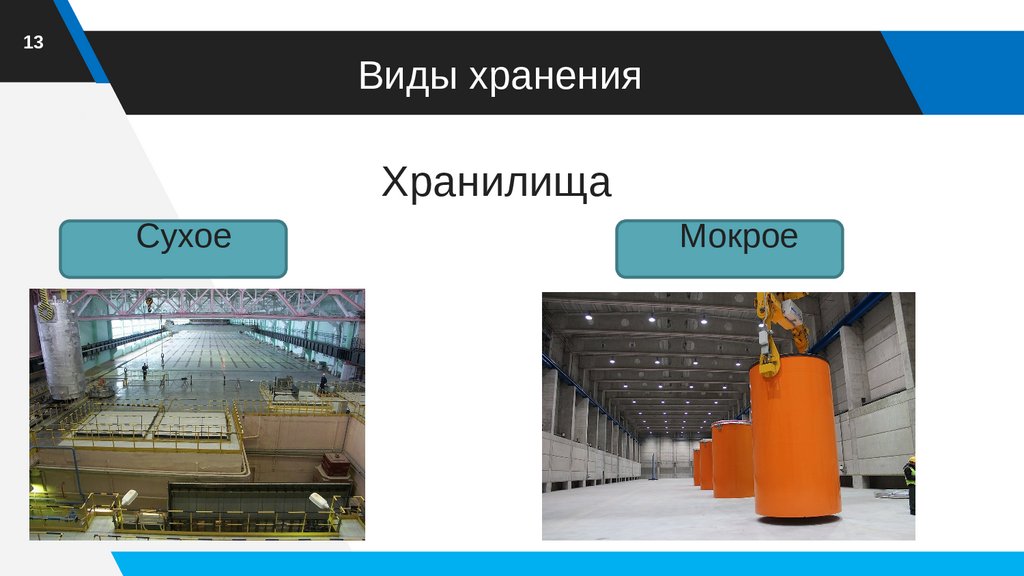 13

Виды хранения

Хранилища

Сухое

Мокрое